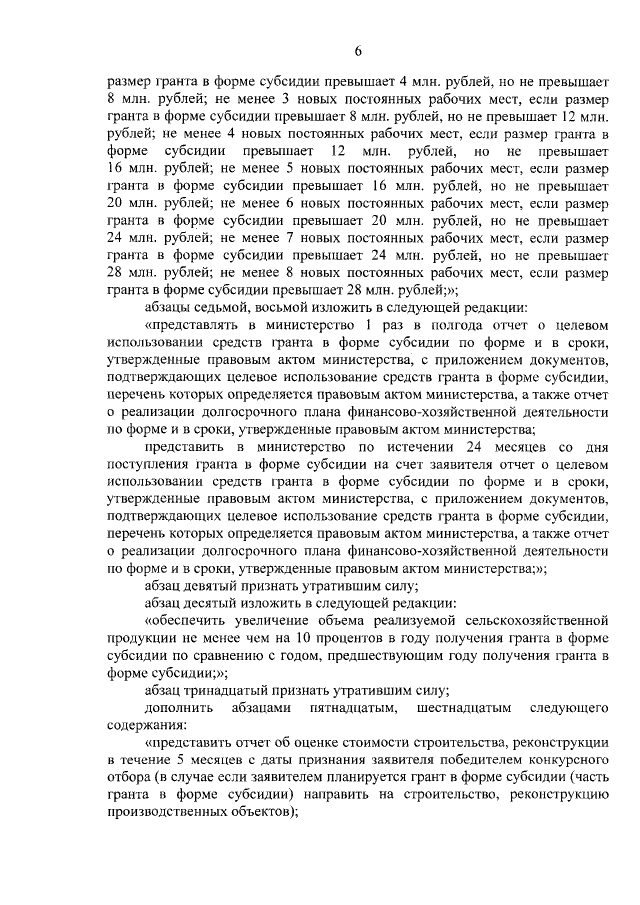 6

размер гранта в форме субсидии превышает 4 млн. рублей, но не превышает 8 млн. рублей; не менее 3 новых постоянных рабочих мест, если размер гранта в форме субсидии превышает 8 млн. рублей, но не превышает 12 млн. рублей; не менее 4 новых постоянных рабочих мест, если размер гранта в форме субсидии превышает 12 млн. рублей, но не превышает 16 млн. рублей; не менее 5 новых постоянных рабочих мест, если размер гранта в форме субсидии превышает 16 млн. рублей, но не превышает 20 млн. рублей; не менее 6 новых постоянных рабочих мест, если размер гранта в форме субсидии превышает 20 млн. рублей, но не превышает 24 млн. рублей; не менее 7 новых постоянных рабочих мест, если размер гранта в форме субсидии превышает 24 млн. рублей, но не превышает 28 млн. рублей; не менее 8 новых постоянных рабочих мест, если размер гранта в форме субсидии превышает 28 млн. рублей;»;

абзацы седьмой, восьмой изложить в следующей редакции:

«представлять в министерство 1 раз в полгода отчет о целевом использовании средств гранта в форме субсидии по форме и в сроки, утвержденные правовым актом министерства, с приложением документов, подтверждающих целевое использование средств гранта в форме субсидии, перечень которых определяется правовым актом министерства, а также отчет о реализации долгосрочного плана финансово-хозяйственной деятельности по форме и в сроки, утвержденные правовым актом министерства;

представить в министерство по истечении 24 месяцев со дня поступления гранта в форме субсидии на счет заявителя отчет о целевом использовании средств гранта в форме субсидии по форме и в сроки, утвержденные правовым актом министерства, с приложением документов, подтверждающих целевое использование средств гранта в форме субсидии, перечень которых определяется правовым актом министерства, а также отчет о реализации долгосрочного плана финансово-хозяйственной деятельности по форме и в сроки, утвержденные правовым актом министерства;»;

абзац девятый признать утратившим силу;

абзац десятый изложить в следующей редакции:

«обеспечить увеличение объема реализуемой сельскохозяйственной продукции не менее чем на 10 процентов в году получения гранта в форме субсидии по сравнению с годом, предшествующим году получения гранта в форме субсидии;»;

абзац тринадцатый признать утратившим силу;

дополнить абзацами пятнадцатым, шестнадцатым следующего содержания:

«представить отчет об оценке стоимости строительства, реконструкции в течение 5 месяцев с даты признания заявителя победителем конкурсного отбора (в случае если заявителем планируется грант в форме субсидии (часть гранта в форме субсидии) направить на строительство, реконструкцию производственных объектов);